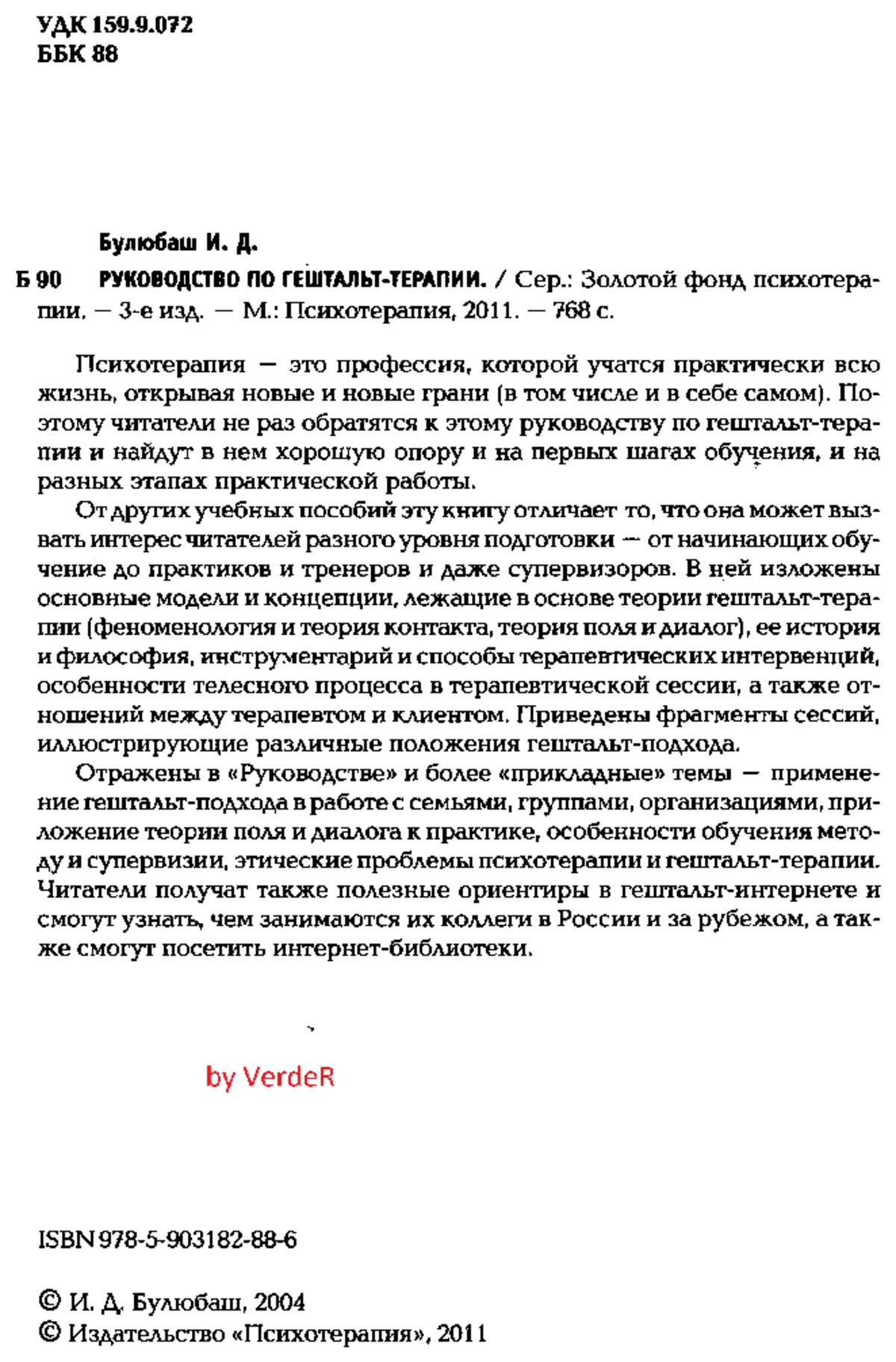 УДК 159.9.072
ББК 88

Булюбаш И. Д.

Б 90 РУКОВОДСТВО ПО ГЕШТАЛЬТ-ТЕРАПИИ. / Сер.: Золотой фонд психотерапии. — 3-е изд. — М.: Психотерапия, 2011. — 768 с.

Психотерапия — это профессия, которой учатся практически всю жизнь, открывая новые и новые грани (в том числе и в себе самом). Поэтому читатели не раз обратятся к этому руководству по гештальт-терапии и найдут в нем хорошую опору и на первых шагах обучения, и на разных этапах практической работы.

От других учебных пособий эту книгу отличает то, что она может вызвать интерес читателей разного уровня подготовки — от начинающих обучение до практиков и тренеров и даже супервизоров. В ней изложены основные модели и концепции, лежащие в основе теории гештальт-терапии (феноменология и теория контакта, теория поля и диалог), ее история и философия, инструментарий и способы терапевтических интервенций, особенности телесного процесса в терапевтической сессии, а также отношений между терапевтом и клиентом. Приведены фрагменты сессий, иллюстрирующие различные положения гештальт-подхода.

Отражены в «Руководстве» и более «прикладные» темы — применение гештальт-подхода в работе с семьями, группами, организациями, приложение теории поля и диалога к практике, особенности обучения методу и супервизии, этические проблемы психотерапии и гештальт-терапии. Читатели получат также полезные ориентиры в гештальт-интернете и смогут узнать, чем занимаются их коллеги в России и за рубежом, а также смогут посетить интернет-библиотеки.

by VerdeR

ISBN 978-5-903182-88-6

© И. Д. Булюбаш, 2004
© Издательство «Психотерапия», 2011